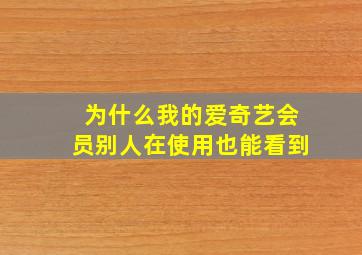 为什么我的爱奇艺会员别人在使用也能看到